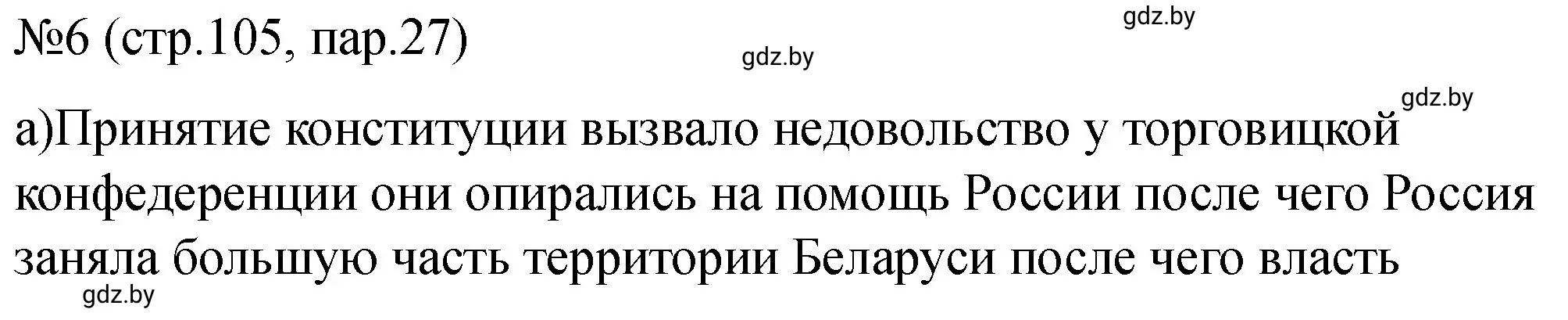 №6 (стр.105, пар.27)

gdz.by

gdz.by

gdz.by

а)Принятие конституции вызвало недовольство у торговицкой конфедеренции они опирались на помощь России после чего Россия заняла большую часть территории Беларуси после чего власть

gdz.by